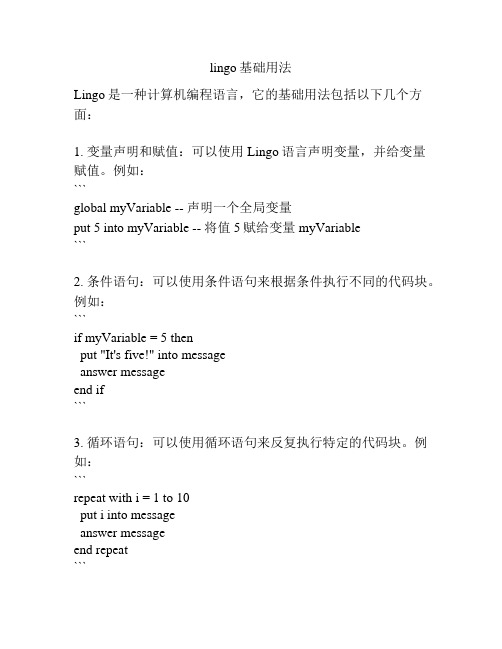 lingo 基础用法

Lingo 是一种计算机编程语言，它的基础用法包括以下几个方面：

1. 变量声明和赋值：可以使用 Lingo 语言声明变量，并给变量赋值。例如：
```
global myVariable -- 声明一个全局变量
put 5 into myVariable -- 将值 5 赋给变量 myVariable
```

2. 条件语句：可以使用条件语句来根据条件执行不同的代码块。例如：
```
if myVariable = 5 then
  put "It's five!" into message
  answer message
end if
```

3. 循环语句：可以使用循环语句来反复执行特定的代码块。例如：
```
repeat with i = 1 to 10
  put i into message
  answer message
end repeat
```